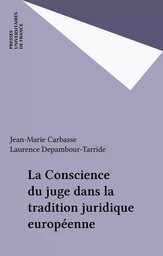 PRESSES UNIVERSITAIRES DE FRANCE

Jean-Marie Carbasse
Laurence Depambour-Tarride

La Conscience du juge dans la tradition juridique européenne